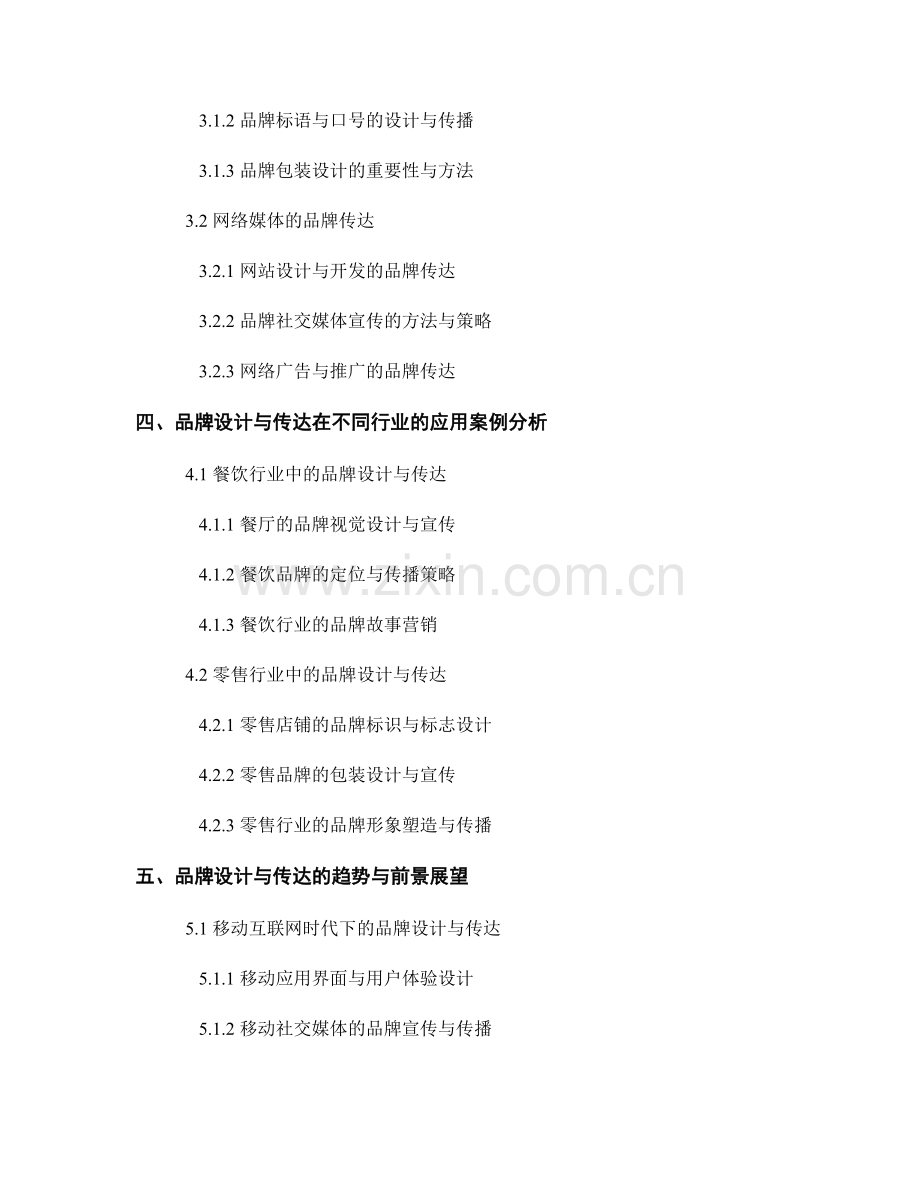 3.1.2 品牌标语与口号的设计与传播

3.1.3 品牌包装设计的重要性与方法

3.2 网络媒体的品牌传达

3.2.1 网站设计与开发的品牌传达

3.2.2 品牌社交媒体宣传的方法与策略

3.2.3 网络广告与推广的品牌传达

四、品牌设计与传达在不同行业的应用案例分析

4.1 餐饮行业中的品牌设计与传达

4.1.1 餐厅的品牌视觉设计与宣传

4.1.2 餐饮品牌的定位与传播策略

4.1.3 餐饮行业的品牌故事营销

4.2 零售行业中的品牌设计与传达

4.2.1 零售店铺的品牌标识与标志设计

4.2.2 零售品牌的包装设计与宣传

4.2.3 零售行业的品牌形象塑造与传播

五、品牌设计与传达的趋势与前景展望

5.1 移动互联网时代下的品牌设计与传达

5.1.1 移动应用界面与用户体验设计

5.1.2 移动社交媒体的品牌宣传与传播

www.zixin.com.cn